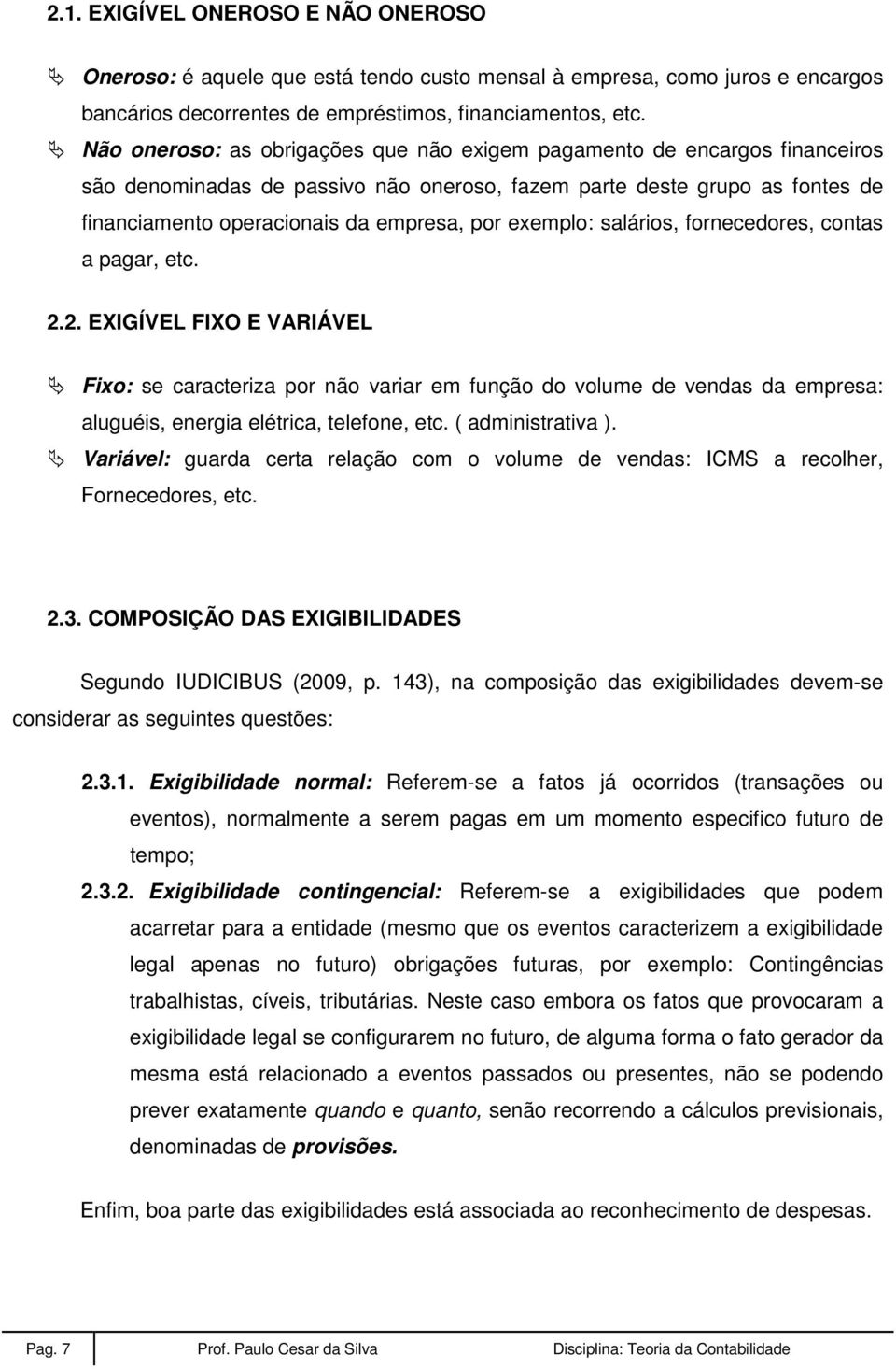 2.1. EXIGÍVEL ONEROSO E NÃO ONEROSO

Oneroso: é aquele que está tendo custo mensal à empresa, como juros e encargos bancários decorrentes de empréstimos, financiamentos, etc.

Não oneroso: as obrigações que não exigem pagamento de encargos financeiros são denominadas de passivo não oneroso, fazem parte deste grupo as fontes de financiamento operacionais da empresa, por exemplo: salários, fornecedores, contas a pagar, etc.

2.2. EXIGÍVEL FIXO E VARIÁVEL

Fixo: se caracteriza por não variar em função do volume de vendas da empresa: aluguéis, energia elétrica, telefone, etc. ( administrativa ).

Variável: guarda certa relação com o volume de vendas: ICMS a recolher, Fornecedores, etc.

2.3. COMPOSIÇÃO DAS EXIGIBILIDADES

Segundo IUDICIBUS (2009, p. 143), na composição das exigibilidades devem-se considerar as seguintes questões:

2.3.1. Exigibilidade normal: Referem-se a fatos já ocorridos (transações ou eventos), normalmente a serem pagas em um momento especifico futuro de tempo;

2.3.2. Exigibilidade contingencial: Referem-se a exigibilidades que podem acarretar para a entidade (mesmo que os eventos caracterizem a exigibilidade legal apenas no futuro) obrigações futuras, por exemplo: Contingências trabalhistas, cíveis, tributárias. Neste caso embora os fatos que provocaram a exigibilidade legal se configurarem no futuro, de alguma forma o fato gerador da mesma está relacionado a eventos passados ou presentes, não se podendo prever exatamente quando e quanto, senão recorrendo a cálculos previsionais, denominadas de provisões.

Enfim, boa parte das exigibilidades está associada ao reconhecimento de despesas.

Pag. 7 Prof. Paulo Cesar da Silva Disciplina: Teoria da Contabilidade